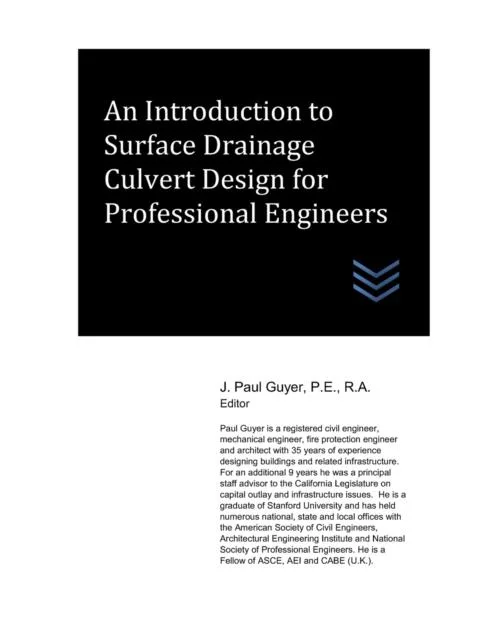 An Introduction to Surface Drainage Culvert Design for Professional Engineers

J. Paul Guyer, P.E., R.A.
Editor

Paul Guyer is a registered civil engineer, mechanical engineer, fire protection engineer and architect with 35 years of experience designing buildings and related infrastructure. For an additional 9 years he was a principal staff advisor to the California Legislature on capital outlay and infrastructure issues. He is a graduate of Stanford University and has held numerous national, state and local offices with the American Society of Civil Engineers, Architectural Engineering Institute and National Society of Professional Engineers. He is a Fellow of ASCE, AEI and CABE (U.K.).